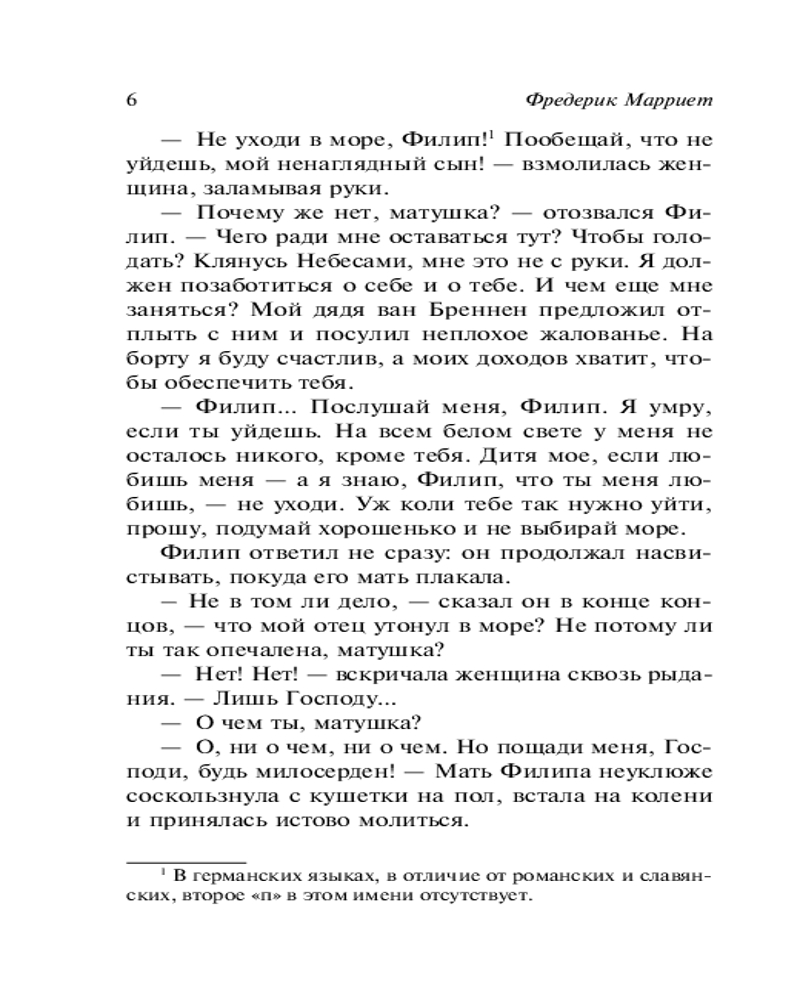 6

Фредерик Марриет

— Не уходи в море, Филип!$^1$ Пообещай, что не уйдешь, мой ненаглядный сын! — взмолилась женщина, заламывая руки.

— Почему же нет, матушка? — отозвался Филип. — Чего ради мне оставаться тут? Чтобы голодать? Клянусь Небесами, мне это не с руки. Я должен позаботиться о себе и о тебе. И чем еще мне заняться? Мой дядя ван Бреннен предложил отплыть с ним и посулил неплохое жалованье. На борту я буду счастлив, а моих доходов хватит, чтобы обеспечить тебя.

— Филип... Послушай меня, Филип. Я умру, если ты уйдешь. На всем белом свете у меня не осталось никого, кроме тебя. Дитя мое, если любишь меня — а я знаю, Филип, что ты меня любишь, — не уходи. Уж коли тебе так нужно уйти, прошу, подумай хорошенько и не выбирай море.

Филип ответил не сразу: он продолжал насвистывать, покуда его мать плакала.

— Не в том ли дело, — сказал он в конце концов, — что мой отец утонул в море? Не потому ли ты так опечалена, матушка?

— Нет! Нет! — вскричала женщина сквозь рыдания. — Лишь Господу...

— О чем ты, матушка?

— О, ни о чем, ни о чем. Но пощади меня, Господи, будь милосерден! — Мать Филипа неуклюже соскользнула с кушетки на пол, встала на колени и принялась истово молиться.

$^1$ В германских языках, в отличие от романских и славянских, второе «п» в этом имени отсутствует.